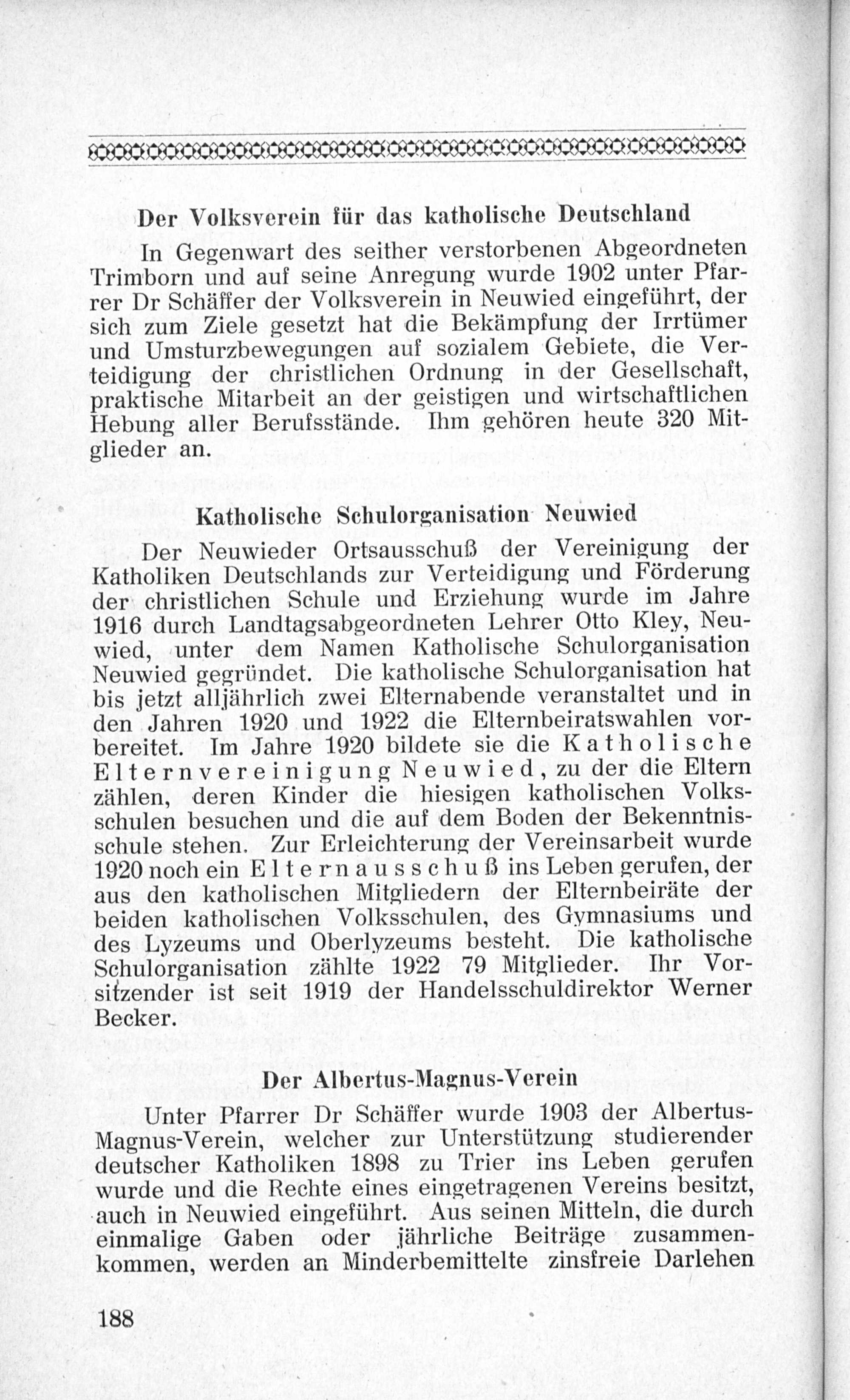 Der Volksverein für das katholische Deutschland

In Gegenwart des seither verstorbenen Abgeordneten Trimborn und auf seine Anregung wurde 1902 unter Pfarrer Dr Schäffer der Volksverein in Neuwied eingeführt, der sich zum Ziele gesetzt hat die Bekämpfung der Irrtümer und Umsturzbewegungen auf sozialem Gebiete, die Verteidigung der christlichen Ordnung in der Gesellschaft, praktische Mitarbeit an der geistigen und wirtschaftlichen Hebung aller Berufsstände. Ihm gehören heute 320 Mitglieder an.

Katholische Schulorganisation Neuwied

Der Neuwieder Ortsausschuß der Vereinigung der Katholiken Deutschlands zur Verteidigung und Förderung der christlichen Schule und Erziehung wurde im Jahre 1916 durch Landtagsabgeordneten Lehrer Otto Kley, Neuwied, unter dem Namen Katholische Schulorganisation Neuwied gegründet. Die katholische Schulorganisation hat bis jetzt alljährlich zwei Elternabende veranstaltet und in den Jahren 1920 und 1922 die Elternbeiratswahlen vorbereitet. Im Jahre 1920 bildete sie die Katholische Elternvereinigung Neuwied, zu der die Eltern zählen, deren Kinder die hiesigen katholischen Volksschulen besuchen und die auf dem Boden der Bekenntnisschule stehen. Zur Erleichterung der Vereinsarbeit wurde 1920 noch ein Elternausschuß ins Leben gerufen, der aus den katholischen Mitgliedern der Elternbeiräte der beiden katholischen Volksschulen, des Gymnasiums und des Lyzeums und Oberlyzeums besteht. Die katholische Schulorganisation zählte 1922 79 Mitglieder. Ihr Vorsitzender ist seit 1919 der Handelsschuldirektor Werner Becker.

Der Albertus-Magnus-Verein

Unter Pfarrer Dr Schäffer wurde 1903 der Albertus-Magnus-Verein, welcher zur Unterstützung studierender deutscher Katholiken 1898 zu Trier ins Leben gerufen wurde und die Rechte eines eingetragenen Vereins besitzt, auch in Neuwied eingeführt. Aus seinen Mitteln, die durch einmalige Gaben oder jährliche Beiträge zusammenkommen, werden an Minderbemittelte zinsfreie Darlehen

188